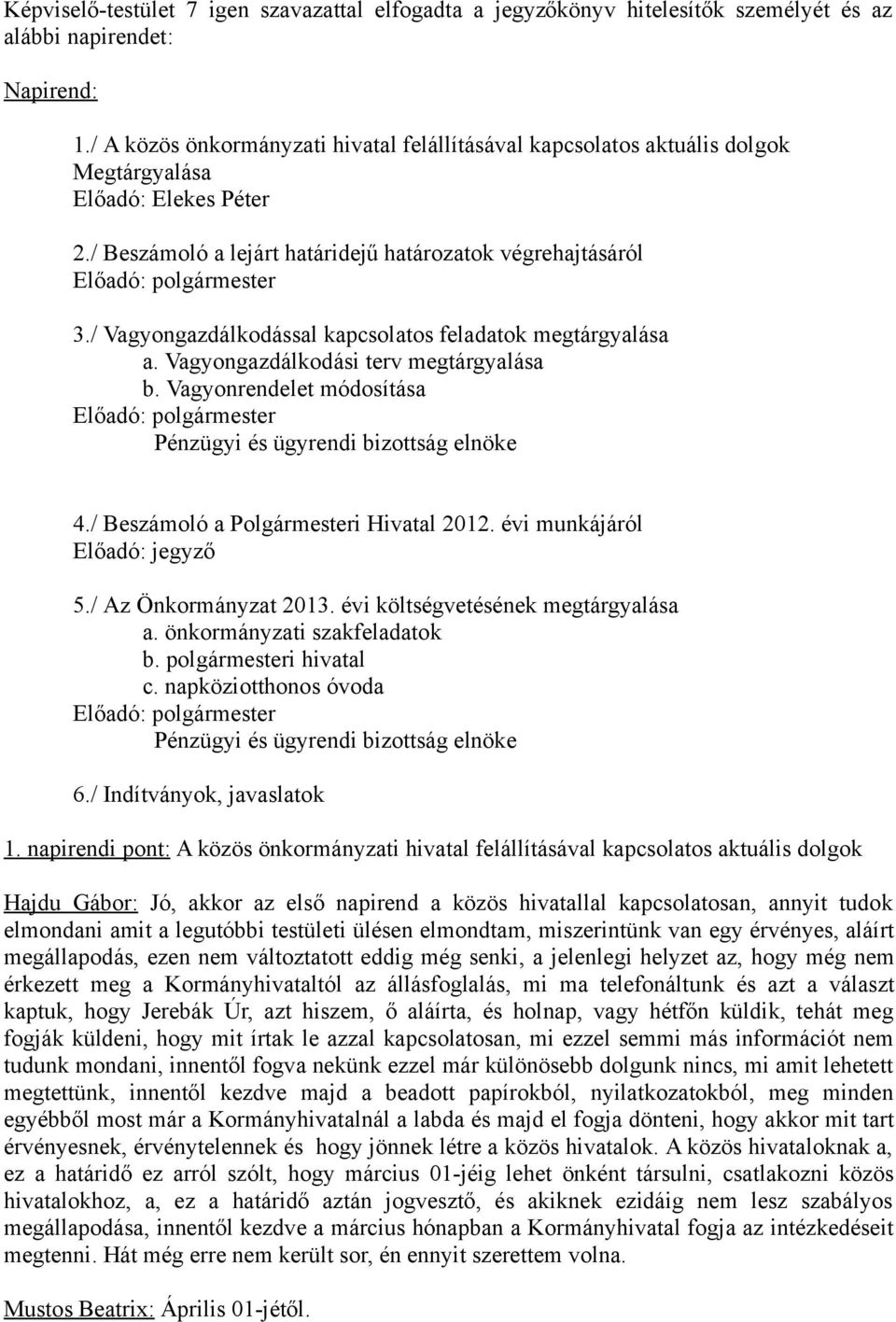 Képviselő-testület 7 igen szavazattal elfogadta a jegyzőkönyv hitelesítők személyét és az alábbi napirendet:

Napirend:

1./ A közös önkormányzati hivatal felállításával kapcsolatos aktuális dolgok Megtárgyalása
Előadó: Elekes Péter

2./ Beszámoló a lejárt határidejű határozatok végrehajtásáról
Előadó: polgármester

3./ Vagyongazdálkodással kapcsolatos feladatok megtárgyalása
a. Vagyongazdálkodási terv megtárgyalása
b. Vagyonrendelet módosítása
Előadó: polgármester
Pénzügyi és ügyrendi bizottság elnöke

4./ Beszámoló a Polgármesteri Hivatal 2012. évi munkájáról
Előadó: jegyző

5./ Az Önkormányzat 2013. évi költségvetésének megtárgyalása
a. önkormányzati szakfeladatok
b. polgármesteri hivatal
c. napköziotthonos óvoda
Előadó: polgármester
Pénzügyi és ügyrendi bizottság elnöke

6./ Indítványok, javaslatok

1. napirendi pont: A közös önkormányzati hivatal felállításával kapcsolatos aktuális dolgok

Hajdu Gábor: Jó, akkor az első napirend a közös hivatallal kapcsolatosan, annyit tudok elmondani amit a legutóbbi testületi ülésen elmondtam, miszerintünk van egy érvényes, aláírt megállapodás, ezen nem változtatott eddig még senki, a jelenlegi helyzet az, hogy még nem érkezett meg a Kormányhivataltól az állásfoglalás, mi ma telefonáltunk és azt a választ kaptuk, hogy Jerebák Úr, azt hiszem, ő aláírta, és holnap, vagy hétfőn küldik, tehát meg fogják küldeni, hogy mit írtak le azzal kapcsolatosan, mi ezzel semmi más információt nem tudunk mondani, innentől fogva nekünk ezzel már különösebb dolgunk nincs, mi amit lehetett megtettünk, innentől kezdve majd a beadott papírokból, nyilatkozatokból, meg minden egyébből most már a Kormányhivatalnál a labda és majd el fogja dönteni, hogy akkor mit tart érvényesnek, érvénytelennek és hogy jönnek létre a közös hivatalok. A közös hivataloknak a, ez a határidő ez arról szólt, hogy március 01-jéig lehet önként társulni, csatlakozni közös hivatalokhoz, a, ez a határidő aztán jogvesztő, és akiknek ezidáig nem lesz szabályos megállapodása, innentől kezdve a március hónapban a Kormányhivatal fogja az intézkedéseit megtenni. Hát még erre nem került sor, én ennyit szerettem volna.

Mustos Beatrix: Április 01-jétől.